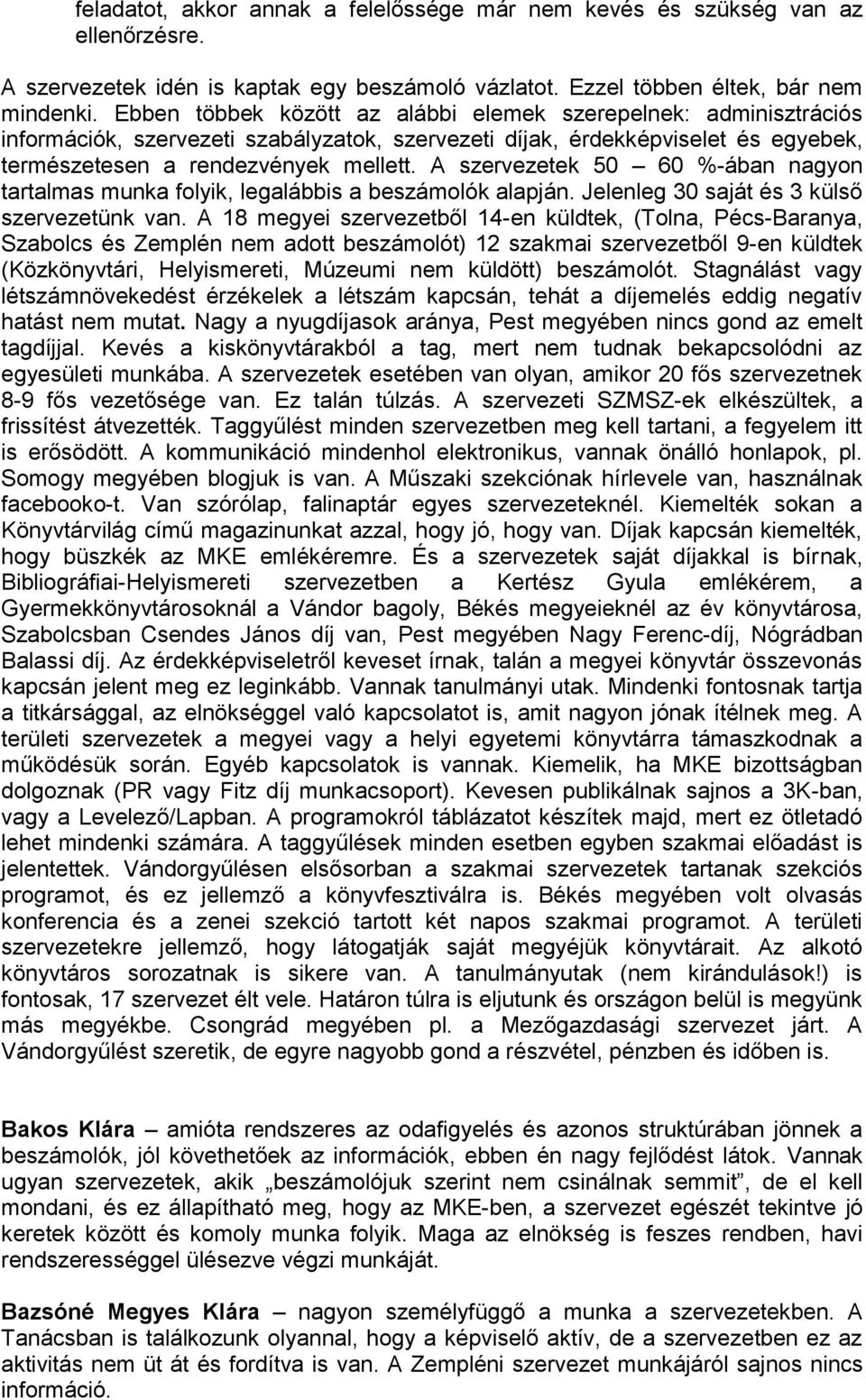 feladatot, akkor annak a felelőssége már nem kevés és szükség van az ellenőrzésre.

A szervezetek idén is kaptak egy beszámoló vázlatot. Ezzel többen éltek, bár nem mindenki. Ebben többek között az alábbi elemek szerepelnek: adminisztrációs információk, szervezeti szabályzatok, szervezeti díjak, érdekképviselet és egyebek, természetesen a rendezvények mellett. A szervezetek 50 – 60 %-ában nagyon tartalmas munka folyik, legalábbis a beszámolók alapján. Jelenleg 30 saját és 3 külső szervezetünk van. A 18 megyei szervezetből 14-en küldtek, (Tolna, Pécs-Baranya, Szabolcs és Zemplén nem adott beszámolót) 12 szakmai szervezetből 9-en küldtek (Közkönyvtári, Helyismereti, Múzeumi nem küldött) beszámolót. Stagnálást vagy létszámnövekedést érzékelek a létszám kapcsán, tehát a díjemelés eddig negatív hatást nem mutat. Nagy a nyugdíjasok aránya, Pest megyében nincs gond az emelt tagdíjjal. Kevés a kiskönyvtárakból a tag, mert nem tudnak bekapcsolódni az egyesületi munkába. A szervezetek esetében van olyan, amikor 20 fős szervezetnek 8-9 fős vezetősége van. Ez talán túlzás. A szervezeti SZMSZ-ek elkészültek, a frissítést átvezették. Taggyűlést minden szervezetben meg kell tartani, a fegyelem itt is erősödött. A kommunikáció mindenhol elektronikus, vannak önálló honlapok, pl. Somogy megyében blogjuk is van. A Műszaki szekciónak hírlevele van, használnak facebooko-t. Van szórólap, falinaptár egyes szervezeteknél. Kiemelték sokan a Könyvtárvilág című magazinunkat azzal, hogy jó, hogy van. Díjak kapcsán kiemelték, hogy büszkék az MKE emlékéremre. És a szervezetek saját díjakkal is bírnak, Bibliográfiai-Helyismereti szervezetben a Kertész Gyula emlékérem, a Gyermekkönyvtárosoknál a Vándor bagoly, Békés megyeieknél az év könyvtárosa, Szabolcsban Csendes János díj van, Pest megyében Nagy Ferenc-díj, Nógrádban Balassi díj. Az érdekképviseletről keveset írnak, talán a megyei könyvtár összevonás kapcsán jelent meg ez leginkább. Vannak tanulmányi utak. Mindenki fontosnak tartja a titkársággal, az elnökséggel való kapcsolatot is, amit nagyon jónak ítélnek meg. A területi szervezetek a megyei vagy a helyi egyetemi könyvtárra támaszkodnak a működésük során. Egyéb kapcsolatok is vannak. Kiemelik, ha MKE bizottságban dolgoznak (PR vagy Fitz díj munkacsoport). Kevesen publikálnak sajnos a 3K-ban, vagy a Levelező/Lapban. A programokról táblázatot készítek majd, mert ez ötletadó lehet mindenki számára. A taggyűlések minden esetben egyben szakmai előadást is jelentettek. Vándorgyűlésen elsősorban a szakmai szervezetek tartanak szekciós programot, és ez jellemző a könyvfesztiválra is. Békés megyében volt olvasás konferencia és a zenei szekció tartott két napos szakmai programot. A területi szervezetekre jellemző, hogy látogatják saját megyéjük könyvtárait. Az alkotó könyvtáros sorozatnak is sikere van. A tanulmányutak (nem kirándulások!) is fontosak, 17 szervezet élt vele. Határon túlra is eljutunk és országon belül is megyünk más megyékbe. Csongrád megyében pl. a Mezőgazdasági szervezet járt. A Vándorgyűlést szeretik, de egyre nagyobb gond a részvétel, pénzben és időben is.

Bakos Klára – amióta rendszeres az odafigyelés és azonos struktúrában jönnek a beszámolók, jól követhetőek az információk, ebben én nagy fejlődést látok. Vannak ugyan szervezetek, akik „beszámolójuk szerint nem csinálnak semmit”, de el kell mondani, és ez állapítható meg, hogy az MKE-ben, a szervezet egészét tekintve jó keretek között és komoly munka folyik. Maga az elnökség is feszes rendben, havi rendszerességgel ülésezve végzi munkáját.

Bazsóné Megyes Klára – nagyon személyfüggő a munka a szervezetekben. A Tanácsban is találkozunk olyannal, hogy a képviselő aktív, de a szervezetben ez az aktivitás nem üt át és fordítva is van. A Zempléni szervezet munkájáról sajnos nincs információ.